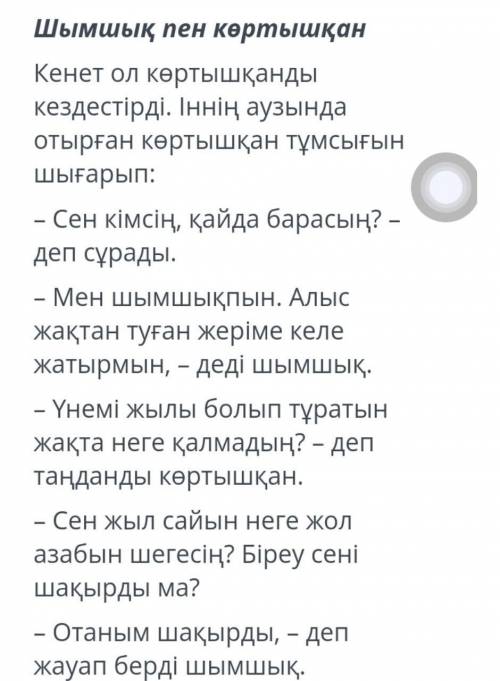 Шымшық пен көртышқан

Кенет ол көртышқанды кездестірді. Іннің аузында отырған көртышқан тұмсығын шығарып:

– Сен кімсің, қайда барасың? – деп сұрады.

– Мен шымшықпын. Алыс жақтан туған жеріме келе жатырмын, – деді шымшық.

– Үнемі жылы болып тұратын жақта неге қалмадың? – деп таңданды көртышқан.

– Сен жыл сайын неге жол азабын шегесің? Біреу сені шақырды ма?

– Отаным шақырды, – деп жауап берді шымшық.